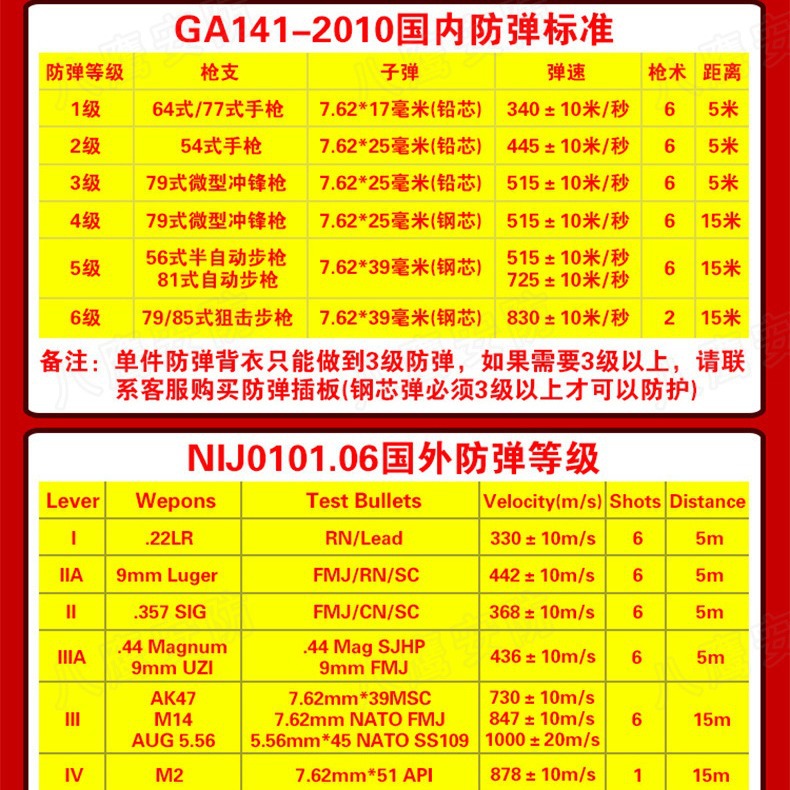 GA141–2010国内防弹标准

| 防弹等级 | 枪支 | 子弹 | 弹速 | 枪术 | 距离 |
|---|---|---|---|---|---|
| 1级 | 64式/77式手枪 | 7.62*17毫米(铅芯) | 340 ± 10米/秒 | 6 | 5米 |
| 2级 | 54式手枪 | 7.62*25毫米(铅芯) | 445 ± 10米/秒 | 6 | 5米 |
| 3级 | 79式微型冲锋枪 | 7.62*25毫米(铅芯) | 515 ± 10米/秒 | 6 | 5米 |
| 4级 | 79式微型冲锋枪 | 7.62*25毫米(钢芯) | 515 ± 10米/秒 | 6 | 15米 |
| 5级 | 56式半自动步枪 81式自动步枪 | 7.62*39毫米(钢芯) | 515 ± 10米/秒 725 ± 10米/秒 | 6 | 15米 |
| 6级 | 79/85式狙击步枪 | 7.62*39毫米(钢芯) | 830 ± 10米/秒 | 2 | 15米 |

备注：单件防弹背衣只能做到3级防弹，如果需要3级以上，请联系客服购买防弹插板(钢芯弹必须3级以上才可以防护)

NIJ0101.06国外防弹等级

| Lever | Wepons | Test Bullets | Velocity(m/s) | Shots | Distance |
|---|---|---|---|---|---|
| I | .22LR | RN/Lead | 330 ± 10m/s | 6 | 5m |
| IIA | 9mm Luger | FMJ/RN/SC | 442 ± 10m/s | 6 | 5m |
| II | .357 SIG | FMJ/CN/SC | 368 ± 10m/s | 6 | 5m |
| IIIA | .44 Magnum 9mm UZI | .44 Mag SJHP 9mm FMJ | 436 ± 10m/s | 6 | 5m |
| III | AK47 M14 AUG 5.56 | 7.62mm*39MSC 7.62mm NATO FMJ 5.56mm*45 NATO SS109 | 730 ± 10m/s 847 ± 10m/s 1000 ± 20m/s | 6 | 15m |
| IV | M2 | 7.62mm*51 API | 878 ± 10m/s | 1 | 15m |